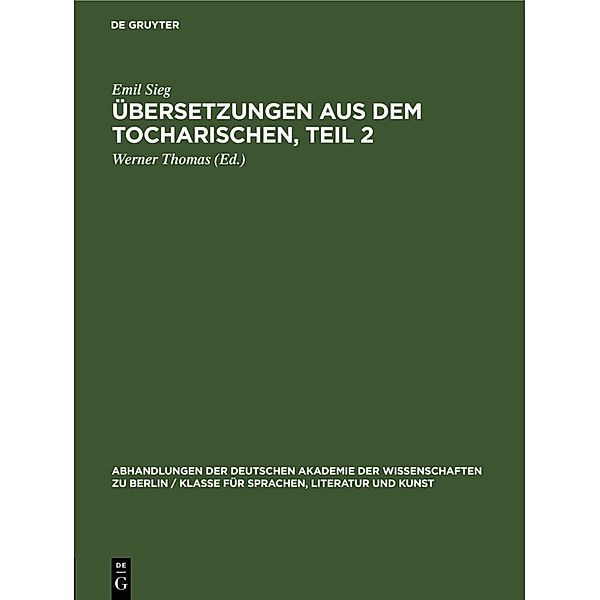 DE GRUYTER

Emil Sieg

ÜBERSETZUNGEN AUS DEM TOCHARISCHEN, TEIL 2

Werner Thomas (Ed.)

ABHANDLUNGEN DER DEUTSCHEN AKADEMIE DER WISSENSCHAFTEN ZU BERLIN / KLASSE FÜR SPRACHEN, LITERATUR UND KUNST

DE G